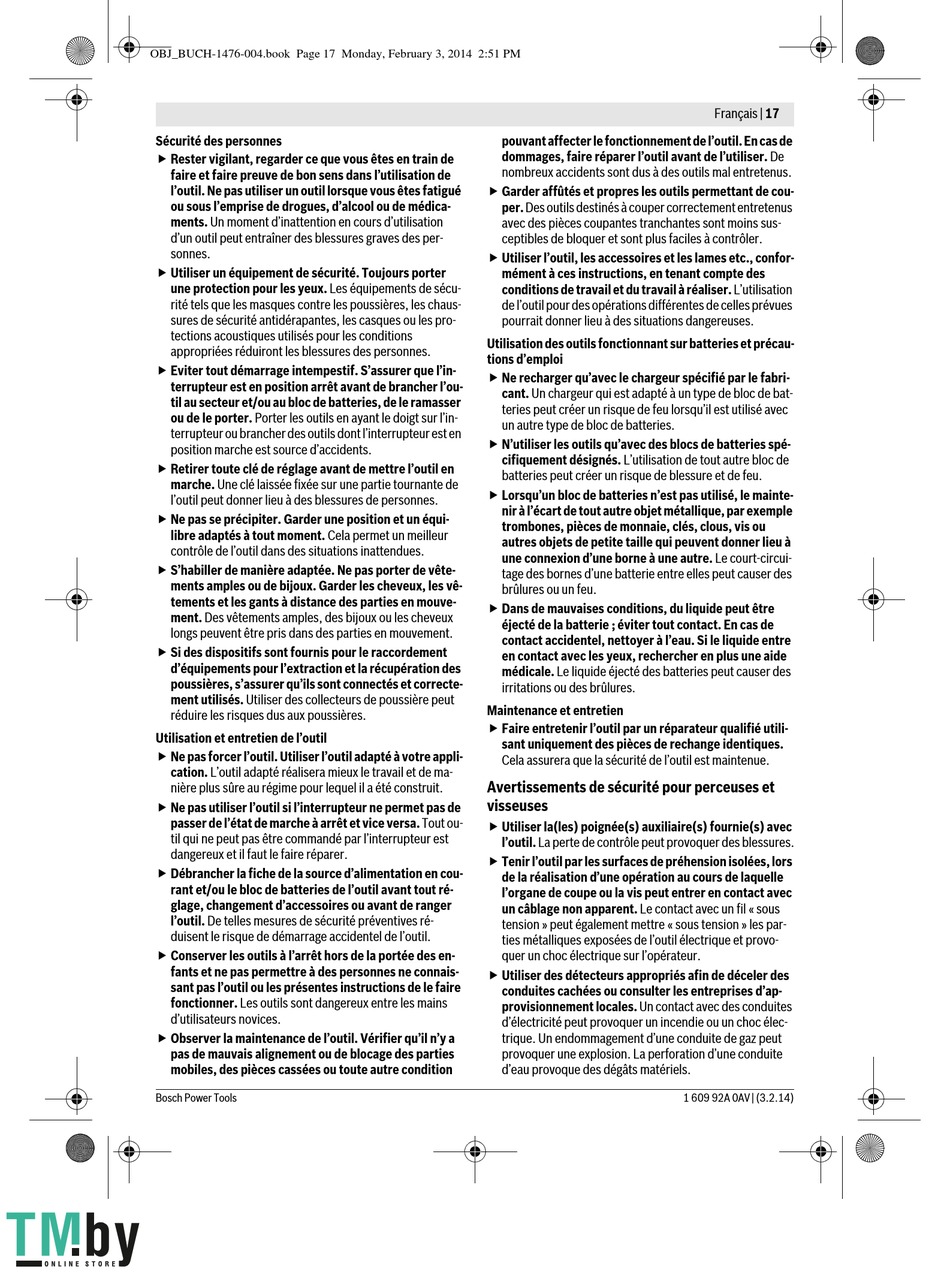 OBJ_BUCH-1476-004.book Page 17 Monday, February 3, 2014 2:51 PM

Français | 17

Sécurité des personnes

▶ Rester vigilant, regarder ce que vous êtes en train de faire et faire preuve de bon sens dans l'utilisation de l'outil. Ne pas utiliser un outil lorsque vous êtes fatigué ou sous l'emprise de drogues, d'alcool ou de médicaments. Un moment d'inattention en cours d'utilisation d'un outil peut entraîner des blessures graves des personnes.

▶ Utiliser un équipement de sécurité. Toujours porter une protection pour les yeux. Les équipements de sécurité tels que les masques contre les poussières, les chaussures de sécurité antidérapantes, les casques ou les protections acoustiques utilisés pour les conditions appropriées réduiront les blessures des personnes.

▶ Eviter tout démarrage intempestif. S'assurer que l'interrupteur est en position arrêt avant de brancher l'outil au secteur et/ou au bloc de batteries, de le ramasser ou de le porter. Porter les outils en ayant le doigt sur l'interrupteur ou brancher des outils dont l'interrupteur est en position marche est source d'accidents.

▶ Retirer toute clé de réglage avant de mettre l'outil en marche. Une clé laissée fixée sur une partie tournante de l'outil peut donner lieu à des blessures de personnes.

▶ Ne pas se précipiter. Garder une position et un équilibre adaptés à tout moment. Cela permet un meilleur contrôle de l'outil dans des situations inattendues.

▶ S'habiller de manière adaptée. Ne pas porter de vêtements amples ou de bijoux. Garder les cheveux, les vêtements et les gants à distance des parties en mouvement. Des vêtements amples, des bijoux ou les cheveux longs peuvent être pris dans des parties en mouvement.

▶ Si des dispositifs sont fournis pour le raccordement d'équipements pour l'extraction et la récupération des poussières, s'assurer qu'ils sont connectés et correctement utilisés. Utiliser des collecteurs de poussière peut réduire les risques dus aux poussières.

Utilisation et entretien de l'outil

▶ Ne pas forcer l'outil. Utiliser l'outil adapté à votre application. L'outil adapté réalisera mieux le travail et de manière plus sûre au régime pour lequel il a été construit.

▶ Ne pas utiliser l'outil si l'interrupteur ne permet pas de passer de l'état de marche à arrêt et vice versa. Tout outil qui ne peut pas être commandé par l'interrupteur est dangereux et il faut le faire réparer.

▶ Débrancher la fiche de la source d'alimentation en courant et/ou le bloc de batteries de l'outil avant tout réglage, changement d'accessoires ou avant de ranger l'outil. De telles mesures de sécurité préventives réduisent le risque de démarrage accidentel de l'outil.

▶ Conserver les outils à l'arrêt hors de la portée des enfants et ne pas permettre à des personnes ne connaissant pas l'outil ou les présentes instructions de le faire fonctionner. Les outils sont dangereux entre les mains d'utilisateurs novices.

▶ Observer la maintenance de l'outil. Vérifier qu'il n'y a pas de mauvais alignement ou de blocage des parties mobiles, des pièces cassées ou toute autre condition pouvant affecter le fonctionnement de l'outil. En cas de dommages, faire réparer l'outil avant de l'utiliser. De nombreux accidents sont dus à des outils mal entretenus.

▶ Garder affûtés et propres les outils permettant de couper. Des outils destinés à couper correctement entretenus avec des pièces coupantes tranchantes sont moins susceptibles de bloquer et sont plus faciles à contrôler.

▶ Utiliser l'outil, les accessoires et les lames etc., conformément à ces instructions, en tenant compte des conditions de travail et du travail à réaliser. L'utilisation de l'outil pour des opérations différentes de celles prévues pourrait donner lieu à des situations dangereuses.

Utilisation des outils fonctionnant sur batteries et précautions d'emploi

▶ Ne recharger qu'avec le chargeur spécifié par le fabricant. Un chargeur qui est adapté à un type de bloc de batteries peut créer un risque de feu lorsqu'il est utilisé avec un autre type de bloc de batteries.

▶ N'utiliser les outils qu'avec des blocs de batteries spécifiquement désignés. L'utilisation de tout autre bloc de batteries peut créer un risque de blessure et de feu.

▶ Lorsqu'un bloc de batteries n'est pas utilisé, le maintenir à l'écart de tout autre objet métallique, par exemple trombones, pièces de monnaie, clés, clous, vis ou autres objets de petite taille qui peuvent donner lieu à une connexion d'une borne à une autre. Le court-circuitage des bornes d'une batterie entre elles peut causer des brûlures ou un feu.

▶ Dans de mauvaises conditions, du liquide peut être éjecté de la batterie ; éviter tout contact. En cas de contact accidentel, nettoyer à l'eau. Si le liquide entre en contact avec les yeux, rechercher en plus une aide médicale. Le liquide éjecté des batteries peut causer des irritations ou des brûlures.

Maintenance et entretien

▶ Faire entretenir l'outil par un réparateur qualifié utilisant uniquement des pièces de rechange identiques. Cela assurera que la sécurité de l'outil est maintenue.

Avertissements de sécurité pour perceuses et visseuses

▶ Utiliser la(les) poignée(s) auxiliaire(s) fournie(s) avec l'outil. La perte de contrôle peut provoquer des blessures.

▶ Tenir l'outil par les surfaces de préhension isolées, lors de la réalisation d'une opération au cours de laquelle l'organe de coupe ou la vis peut entrer en contact avec un câblage non apparent. Le contact avec un fil « sous tension » peut également mettre « sous tension » les parties métalliques exposées de l'outil électrique et provoquer un choc électrique sur l'opérateur.

▶ Utiliser des détecteurs appropriés afin de déceler des conduites cachées ou consulter les entreprises d'approvisionnement locales. Un contact avec des conduites d'électricité peut provoquer un incendie ou un choc électrique. Un endommagement d'une conduite de gaz peut provoquer une explosion. La perforation d'une conduite d'eau provoque des dégâts matériels.

Bosch Power Tools

1 609 92A 0AV | (3.2.14)

TM.by ONLINE STORE